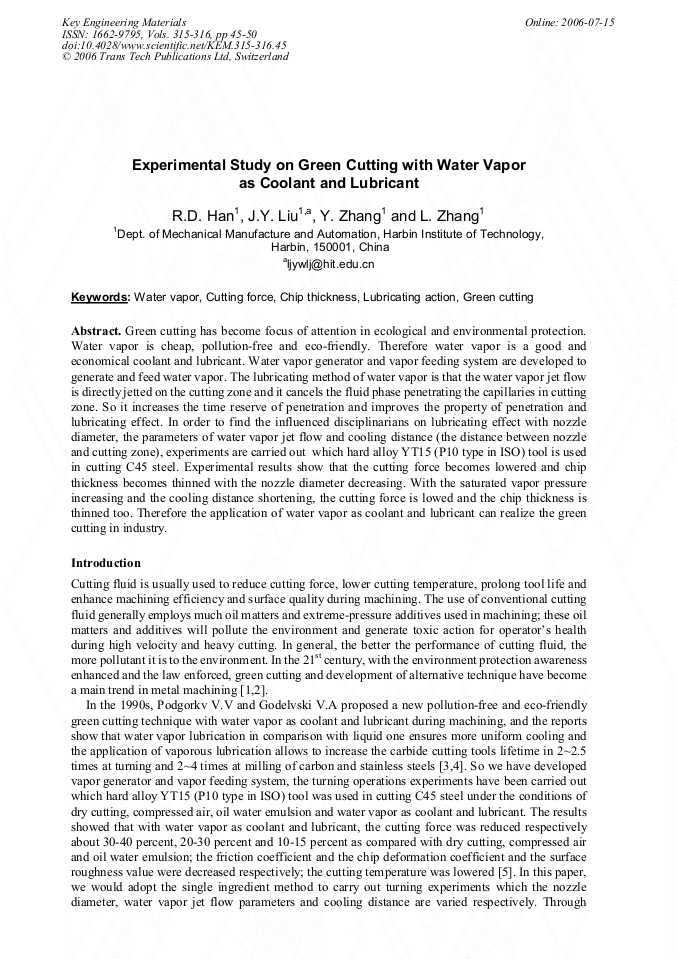 Key Engineering Materials
ISSN: 1662-9795, Vols. 315-316, pp 45-50
doi:10.4028/www.scientific.net/KEM.315-316.45
© 2006 Trans Tech Publications Ltd, Switzerland

Online: 2006-07-15

Experimental Study on Green Cutting with Water Vapor as Coolant and Lubricant

R.D. Han$^1$, J.Y. Liu$^{1,a}$, Y. Zhang$^1$ and L. Zhang$^1$

$^1$Dept. of Mechanical Manufacture and Automation, Harbin Institute of Technology, Harbin, 150001, China

$^a$ljywlj@hit.edu.cn

Keywords: Water vapor, Cutting force, Chip thickness, Lubricating action, Green cutting

Abstract. Green cutting has become focus of attention in ecological and environmental protection. Water vapor is cheap, pollution-free and eco-friendly. Therefore water vapor is a good and economical coolant and lubricant. Water vapor generator and vapor feeding system are developed to generate and feed water vapor. The lubricating method of water vapor is that the water vapor jet flow is directly jetted on the cutting zone and it cancels the fluid phase penetrating the capillaries in cutting zone. So it increases the time reserve of penetration and improves the property of penetration and lubricating effect. In order to find the influenced disciplinarians on lubricating effect with nozzle diameter, the parameters of water vapor jet flow and cooling distance (the distance between nozzle and cutting zone), experiments are carried out which hard alloy YT15 (P10 type in ISO) tool is used in cutting C45 steel. Experimental results show that the cutting force becomes lowered and chip thickness becomes thinned with the nozzle diameter decreasing. With the saturated vapor pressure increasing and the cooling distance shortening, the cutting force is lowed and the chip thickness is thinned too. Therefore the application of water vapor as coolant and lubricant can realize the green cutting in industry.

Introduction

Cutting fluid is usually used to reduce cutting force, lower cutting temperature, prolong tool life and enhance machining efficiency and surface quality during machining. The use of conventional cutting fluid generally employs much oil matters and extreme-pressure additives used in machining; these oil matters and additives will pollute the environment and generate toxic action for operator's health during high velocity and heavy cutting. In general, the better the performance of cutting fluid, the more pollutant it is to the environment. In the 21$^{st}$ century, with the environment protection awareness enhanced and the law enforced, green cutting and development of alternative technique have become a main trend in metal machining [1,2].

In the 1990s, Podgorkv V.V and Godelvski V.A proposed a new pollution-free and eco-friendly green cutting technique with water vapor as coolant and lubricant during machining, and the reports show that water vapor lubrication in comparison with liquid one ensures more uniform cooling and the application of vaporous lubrication allows to increase the carbide cutting tools lifetime in 2~2.5 times at turning and 2~4 times at milling of carbon and stainless steels [3,4]. So we have developed vapor generator and vapor feeding system, the turning operations experiments have been carried out which hard alloy YT15 (P10 type in ISO) tool was used in cutting C45 steel under the conditions of dry cutting, compressed air, oil water emulsion and water vapor as coolant and lubricant. The results showed that with water vapor as coolant and lubricant, the cutting force was reduced respectively about 30-40 percent, 20-30 percent and 10-15 percent as compared with dry cutting, compressed air and oil water emulsion; the friction coefficient and the chip deformation coefficient and the surface roughness value were decreased respectively; the cutting temperature was lowered [5]. In this paper, we would adopt the single ingredient method to carry out turning experiments which the nozzle diameter, water vapor jet flow parameters and cooling distance are varied respectively. Through